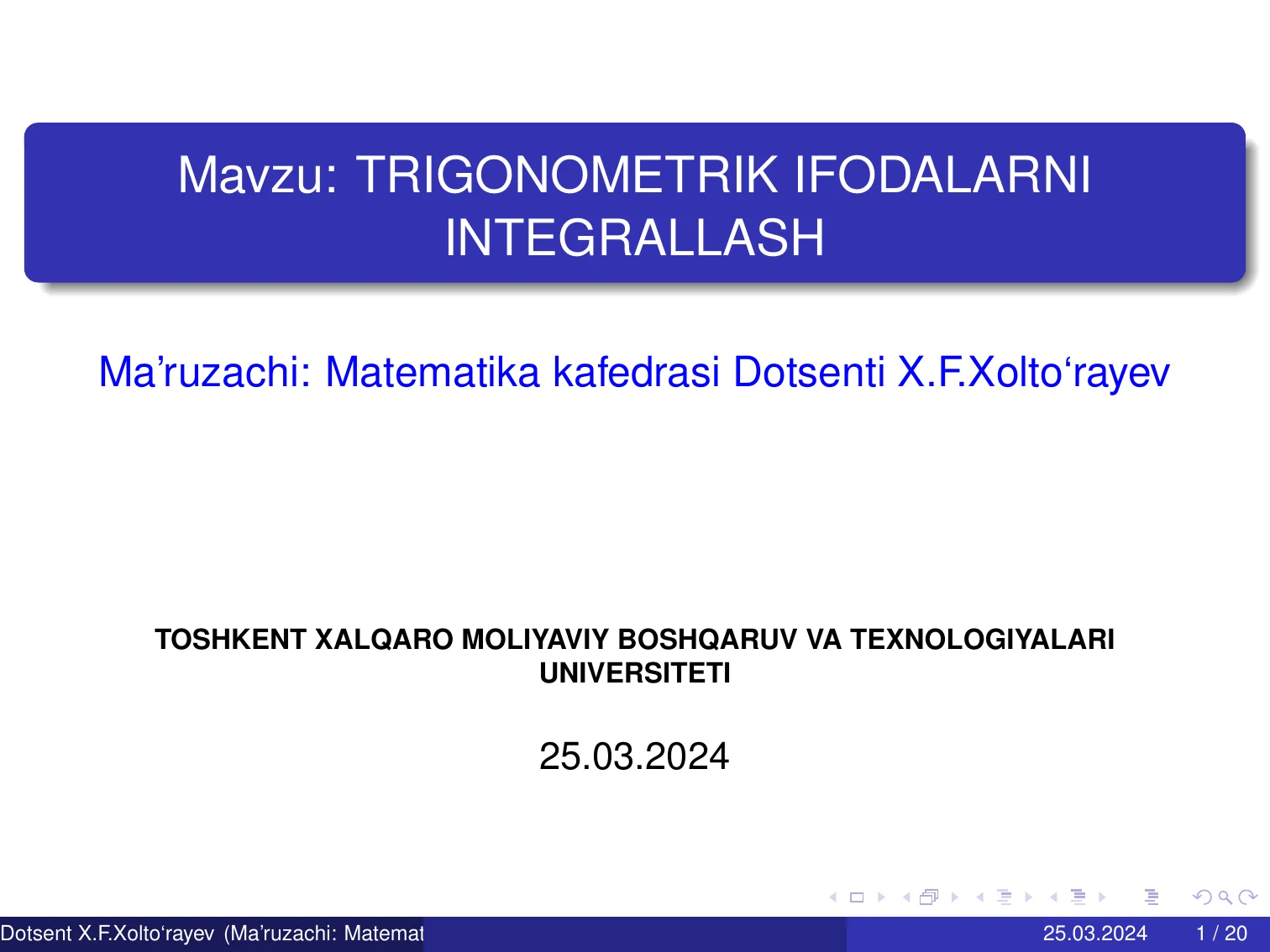 Mavzu: TRIGONOMETRIK IFODALARNI INTEGRALLASH

Ma’ruzachi: Matematika kafedrasi Dotsenti X.F.Xolto‘rayev

TOSHKENT XALQARO MOLIYAVIY BOSHQARUV VA TEXNOLOGIYALARI UNIVERSITETI

25.03.2024

Dotsent X.F.Xolto‘rayev (Ma’ruzachi: Matemat

25.03.2024

1 / 20